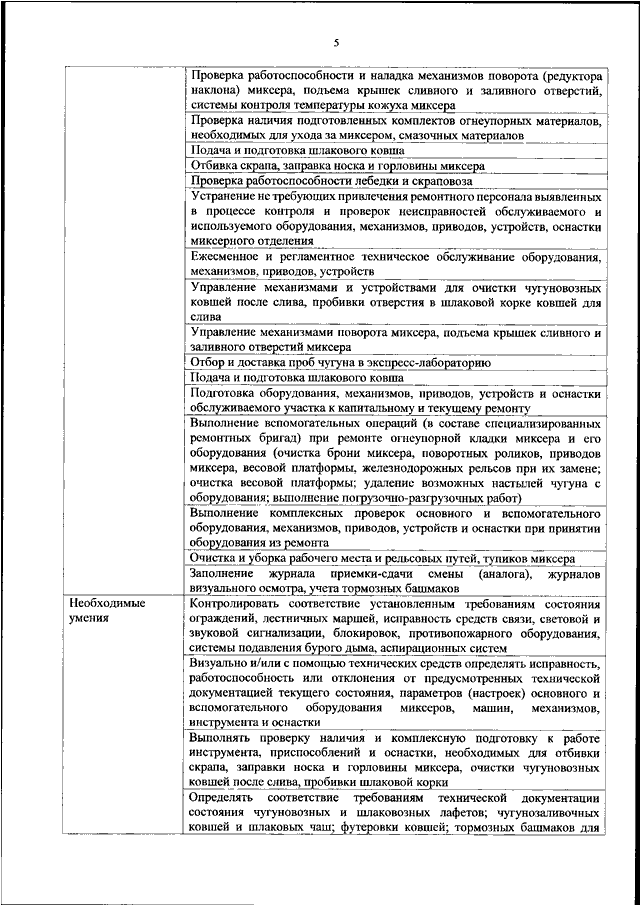 5

| | |
|---|---|
| | Проверка работоспособности и наладка механизмов поворота (редуктора наклона) миксера, подъема крышек сливного и заливного отверстий, системы контроля температуры кожуха миксера |
| | Проверка наличия подготовленных комплектов огнеупорных материалов, необходимых для ухода за миксером, смазочных материалов |
| | Подача и подготовка шлакового ковша |
| | Отбивка скрапа, заправка носка и горловины миксера |
| | Проверка работоспособности лебедки и скраповоза |
| | Устранение не требующих привлечения ремонтного персонала выявленных в процессе контроля и проверок неисправностей обслуживаемого и используемого оборудования, механизмов, приводов, устройств, оснастки миксерного отделения |
| | Ежесменное и регламентное техническое обслуживание оборудования, механизмов, приводов, устройств |
| | Управление механизмами и устройствами для очистки чугуновозных ковшей после слива, пробивки отверстия в шлаковой корке ковшей для слива |
| | Управление механизмами поворота миксера, подъема крышек сливного и заливного отверстий миксера |
| | Отбор и доставка проб чугуна в экспресс-лабораторию |
| | Подача и подготовка шлакового ковша |
| | Подготовка оборудования, механизмов, приводов, устройств и оснастки обслуживаемого участка к капитальному и текущему ремонту |
| | Выполнение вспомогательных операций (в составе специализированных ремонтных бригад) при ремонте огнеупорной кладки миксера и его оборудования (очистка брони миксера, поворотных роликов, приводов миксера, весовой платформы, железнодорожных рельсов при их замене; очистка весовой платформы; удаление возможных настылей чугуна с оборудования; выполнение погрузочно-разгрузочных работ) |
| | Выполнение комплексных проверок основного и вспомогательного оборудования, механизмов, приводов, устройств и оснастки при принятии оборудования из ремонта |
| | Очистка и уборка рабочего места и рельсовых путей, тупиков миксера |
| | Заполнение журнала приемки-сдачи смены (аналога), журналов визуального осмотра, учета тормозных башмаков |
| Необходимые умения | Контролировать соответствие установленным требованиям состояния ограждений, лестничных маршей, исправность средств связи, световой и звуковой сигнализации, блокировок, противопожарного оборудования, системы подавления бурого дыма, аспирационных систем |
| | Визуально и/или с помощью технических средств определять исправность, работоспособность или отклонения от предусмотренных технической документацией текущего состояния, параметров (настроек) основного и вспомогательного оборудования миксеров, машин, механизмов, инструмента и оснастки |
| | Выполнять проверку наличия и комплексную подготовку к работе инструмента, приспособлений и оснастки, необходимых для отбивки скрапа, заправки носка и горловины миксера, очистки чугуновозных ковшей после слива, пробивки шлаковой корки |
| | Определять соответствие требованиям технической документации состояния чугуновозных и шлаковозных лафетов; чугунозаливочных ковшей и шлаковых чаш; футеровки ковшей; тормозных башмаков для |